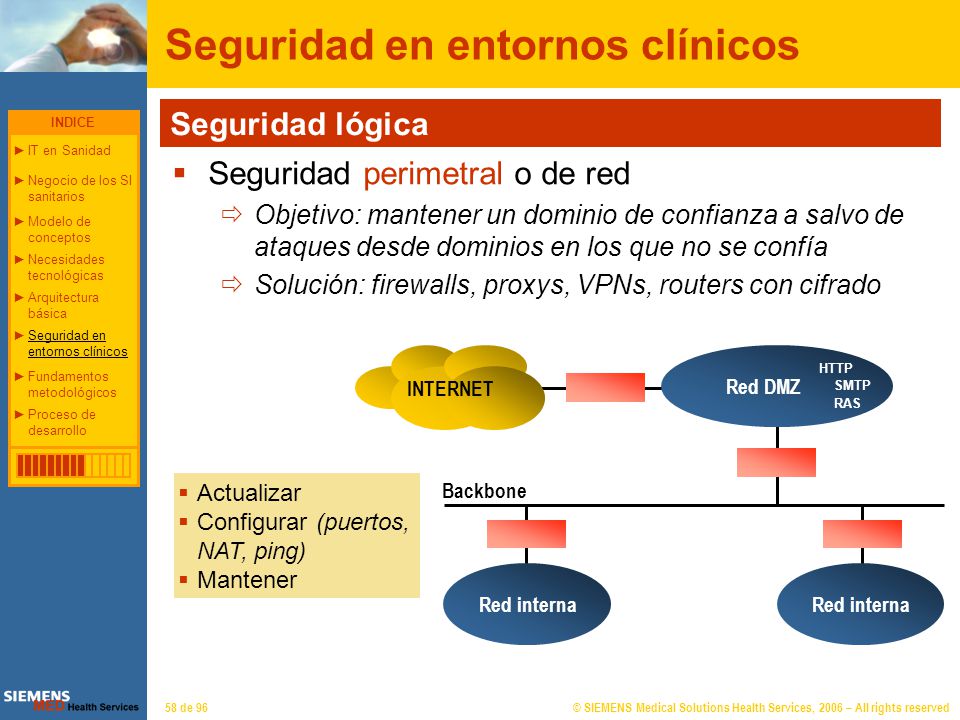 Seguridad en entornos clínicos

INDICE
► IT en Sanidad
► Negocio de los SI sanitarios
► Modelo de conceptos
► Necesidades tecnológicas
► Arquitectura básica
► Seguridad en entornos clínicos
► Fundamentos metodológicos
► Proceso de desarrollo

Seguridad lógica

▪ Seguridad perimetral o de red
⇨ Objetivo: mantener un dominio de confianza a salvo de ataques desde dominios en los que no se confía
⇨ Solución: firewalls, proxys, VPNs, routers con cifrado

INTERNET
Red DMZ
HTTP
SMTP
RAS
Backbone
Red interna
Red interna

▪ Actualizar
▪ Configurar (puertos, NAT, ping)
▪ Mantener

SIEMENS
MED Health Services
58 de 96
© SIEMENS Medical Solutions Health Services, 2006 – All rights reserved